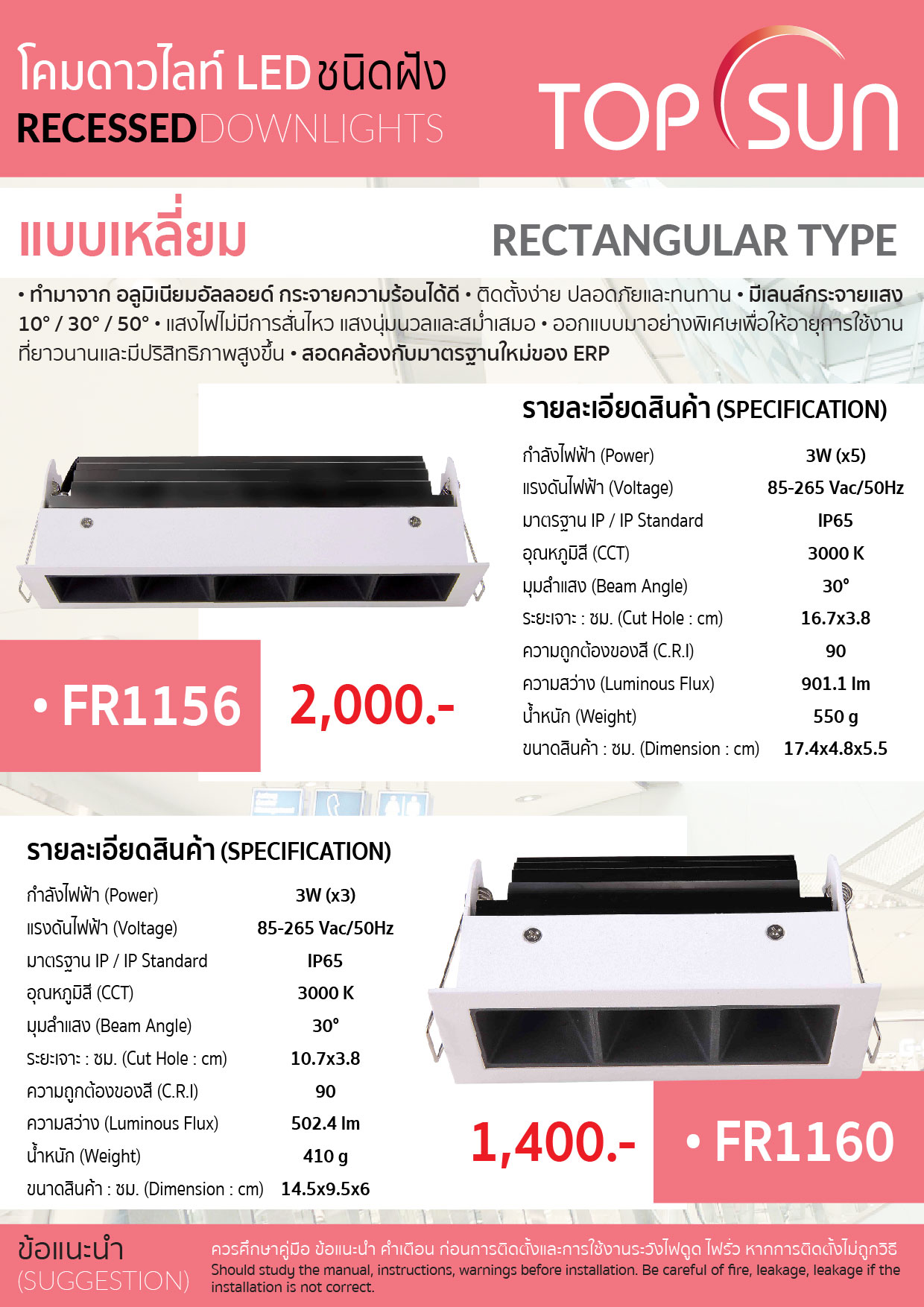 โคมดาวไลท์ LED ชนิดฝัง
RECESSED DOWNLIGHTS

TOP SUN

แบบเหลี่ยม

RECTANGULAR TYPE

• ทำมาจาก อลูมิเนียมอัลลอยด์ กระจายความร้อนได้ดี • ติดตั้งง่าย ปลอดภัยและทนทาน • มีเลนส์กระจายแสง 10° / 30° / 50° • แสงไฟไม่มีการสั่นไหว แสงนุ่มนวลและสม่ำเสมอ • ออกแบบมาอย่างพิเศษเพื่อให้อายุการใช้งานที่ยาวนานและมีปริสิทธิภาพสูงขึ้น • สอดคล้องกับมาตรฐานใหม่ของ ERP

รายละเอียดสินค้า (SPECIFICATION)

| | |
|---|---|
| กำลังไฟฟ้า (Power) | 3W (x5) |
| แรงดันไฟฟ้า (Voltage) | 85-265 Vac/50Hz |
| มาตรฐาน IP / IP Standard | IP65 |
| อุณหภูมิสี (CCT) | 3000 K |
| มุมลำแสง (Beam Angle) | 30° |
| ระยะเจาะ : ซม. (Cut Hole : cm) | 16.7x3.8 |
| ความถูกต้องของสี (C.R.I) | 90 |
| ความสว่าง (Luminous Flux) | 901.1 lm |
| น้ำหนัก (Weight) | 550 g |
| ขนาดสินค้า : ซม. (Dimension : cm) | 17.4x4.8x5.5 |

• FR1156 2,000.-

รายละเอียดสินค้า (SPECIFICATION)

| | |
|---|---|
| กำลังไฟฟ้า (Power) | 3W (x3) |
| แรงดันไฟฟ้า (Voltage) | 85-265 Vac/50Hz |
| มาตรฐาน IP / IP Standard | IP65 |
| อุณหภูมิสี (CCT) | 3000 K |
| มุมลำแสง (Beam Angle) | 30° |
| ระยะเจาะ : ซม. (Cut Hole : cm) | 10.7x3.8 |
| ความถูกต้องของสี (C.R.I) | 90 |
| ความสว่าง (Luminous Flux) | 502.4 lm |
| น้ำหนัก (Weight) | 410 g |
| ขนาดสินค้า : ซม. (Dimension : cm) | 14.5x9.5x6 |

1,400.- • FR1160

ข้อแนะนำ
(SUGGESTION)

ควรศึกษาคู่มือ ข้อแนะนำ คำเตือน ก่อนการติดตั้งและการใช้งานระวังไฟดูด ไฟรั่ว หากการติดตั้งไม่ถูกวิธี
Should study the manual, instructions, warnings before installation. Be careful of fire, leakage, leakage if the installation is not correct.